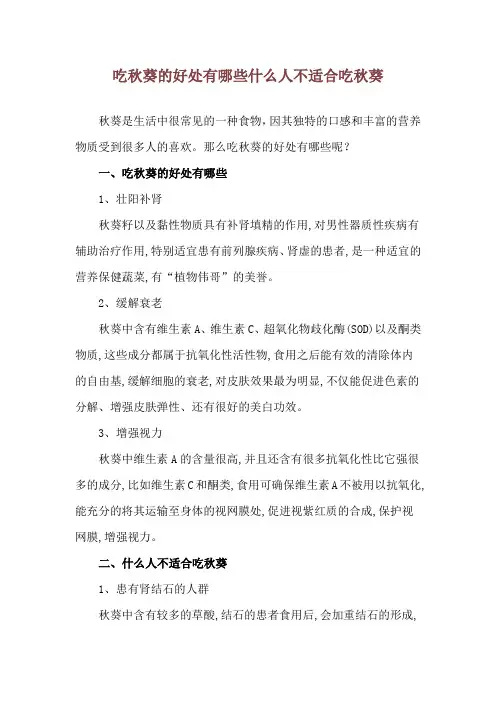 吃秋葵的好处有哪些什么人不适合吃秋葵

秋葵是生活中很常见的一种食物，因其独特的口感和丰富的营养物质受到很多人的喜欢。那么吃秋葵的好处有哪些呢？

一、吃秋葵的好处有哪些

1、壮阳补肾

秋葵籽以及黏性物质具有补肾填精的作用，对男性器质性疾病有辅助治疗作用，特别适宜患有前列腺疾病、肾虚的患者，是一种适宜的营养保健蔬菜，有“植物伟哥”的美誉。

2、缓解衰老

秋葵中含有维生素A、维生素C、超氧化物歧化酶(SOD)以及酮类物质，这些成分都属于抗氧化性活性物，食用之后能有效的清除体内的自由基，缓解细胞的衰老，对皮肤效果最为明显，不仅能促进色素的分解、增强皮肤弹性、还有很好的美白功效。

3、增强视力

秋葵中维生素A的含量很高，并且还含有很多抗氧化性比它强很多的成分，比如维生素C和酮类，食用可确保维生素A不被用以抗氧化，能充分的将其运输至身体的视网膜处，促进视紫红质的合成，保护视网膜，增强视力。

二、什么人不适合吃秋葵

1、患有肾结石的人群

秋葵中含有较多的草酸，结石的患者食用后，会加重结石的形成，